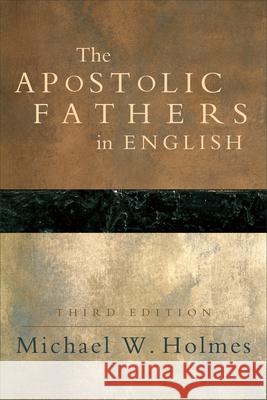 The
APOSTOLIC
FATHERS
in ENGLISH

THIRD EDITION

Michael W. Holmes

Kraina Książek